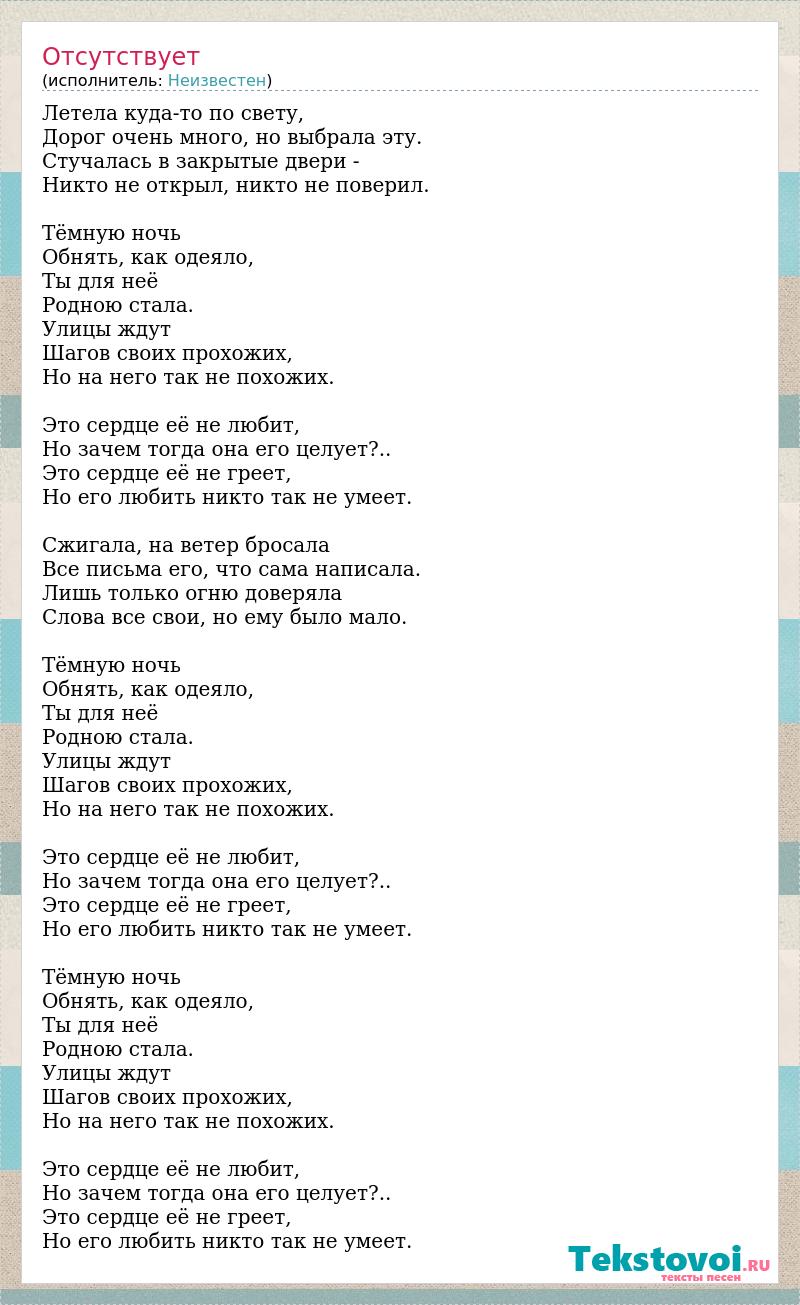 Отсутствует
(исполнитель: Неизвестен)

Летела куда-то по свету,
Дорог очень много, но выбрала эту.
Стучалась в закрытые двери -
Никто не открыл, никто не поверил.

Тёмную ночь
Обнять, как одеяло,
Ты для неё
Родною стала.
Улицы ждут
Шагов своих прохожих,
Но на него так не похожих.

Это сердце её не любит,
Но зачем тогда она его целует?..
Это сердце её не греет,
Но его любить никто так не умеет.

Сжигала, на ветер бросала
Все письма его, что сама написала.
Лишь только огню доверяла
Слова все свои, но ему было мало.

Тёмную ночь
Обнять, как одеяло,
Ты для неё
Родною стала.
Улицы ждут
Шагов своих прохожих,
Но на него так не похожих.

Это сердце её не любит,
Но зачем тогда она его целует?..
Это сердце её не греет,
Но его любить никто так не умеет.

Тёмную ночь
Обнять, как одеяло,
Ты для неё
Родною стала.
Улицы ждут
Шагов своих прохожих,
Но на него так не похожих.

Это сердце её не любит,
Но зачем тогда она его целует?..
Это сердце её не греет,
Но его любить никто так не умеет.

Tekstovoi.RU
тексты песен